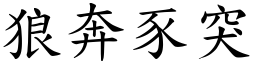 狼奔豕突